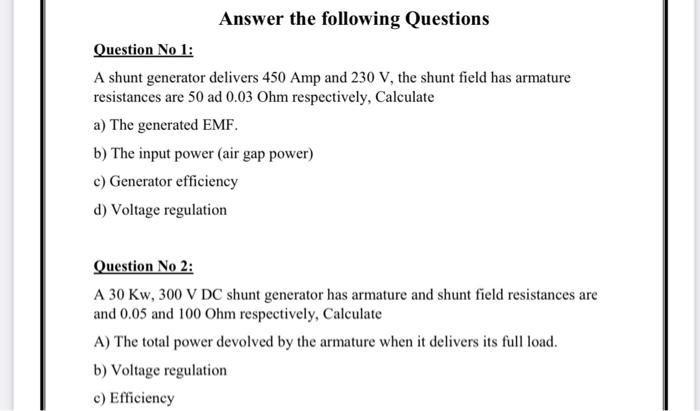 Answer the following Questions

Question No 1:

A shunt generator delivers 450 Amp and 230 V, the shunt field has armature resistances are 50 ad 0.03 Ohm respectively, Calculate

a) The generated EMF.

b) The input power (air gap power)

c) Generator efficiency

d) Voltage regulation

Question No 2:

A 30 Kw, 300 V DC shunt generator has armature and shunt field resistances are and 0.05 and 100 Ohm respectively, Calculate

A) The total power devolved by the armature when it delivers its full load.

b) Voltage regulation

c) Efficiency